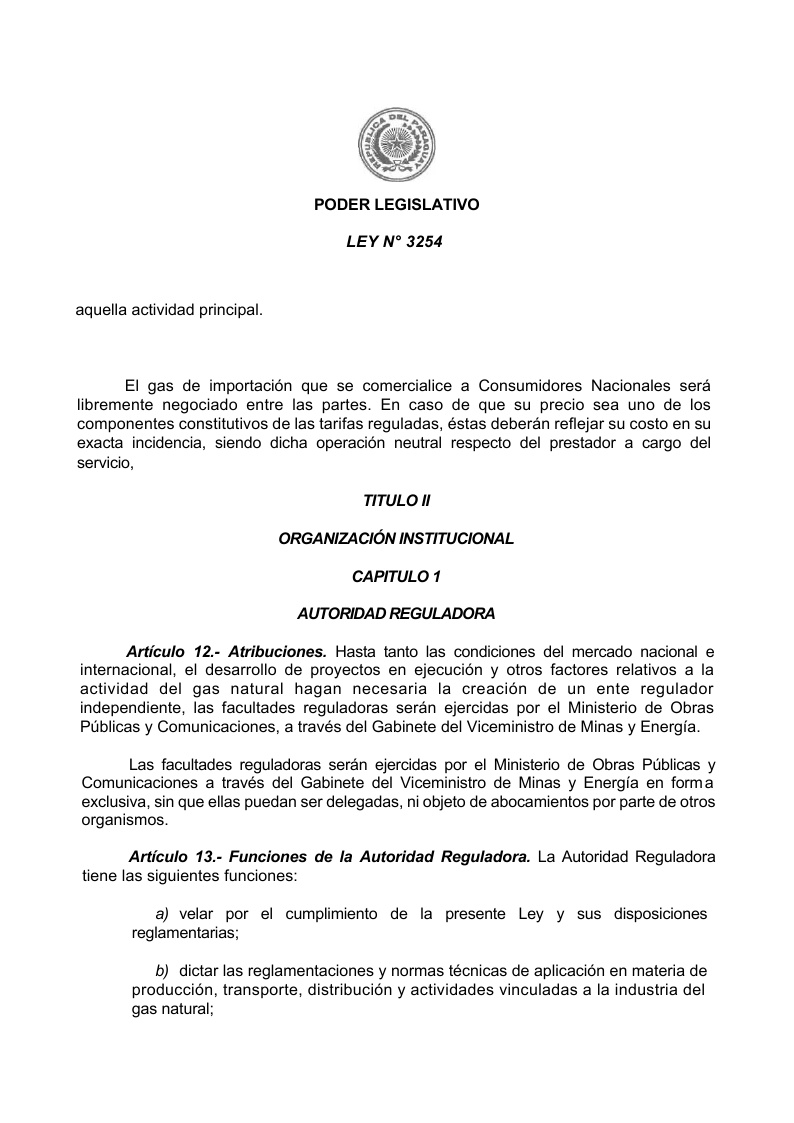 REPUBLICA DEL PARAGUAY

PODER LEGISLATIVO

LEY N° 3254

aquella actividad principal.

El gas de importación que se comercialice a Consumidores Nacionales será libremente negociado entre las partes. En caso de que su precio sea uno de los componentes constitutivos de las tarifas reguladas, éstas deberán reflejar su costo en su exacta incidencia, siendo dicha operación neutral respecto del prestador a cargo del servicio,

TITULO II

ORGANIZACIÓN INSTITUCIONAL

CAPITULO 1

AUTORIDAD REGULADORA

Artículo 12.- Atribuciones. Hasta tanto las condiciones del mercado nacional e internacional, el desarrollo de proyectos en ejecución y otros factores relativos a la actividad del gas natural hagan necesaria la creación de un ente regulador independiente, las facultades reguladoras serán ejercidas por el Ministerio de Obras Públicas y Comunicaciones, a través del Gabinete del Viceministro de Minas y Energía.

Las facultades reguladoras serán ejercidas por el Ministerio de Obras Públicas y Comunicaciones a través del Gabinete del Viceministro de Minas y Energía en forma exclusiva, sin que ellas puedan ser delegadas, ni objeto de abocamientos por parte de otros organismos.

Artículo 13.- Funciones de la Autoridad Reguladora. La Autoridad Reguladora tiene las siguientes funciones:

a) velar por el cumplimiento de la presente Ley y sus disposiciones reglamentarias;

b) dictar las reglamentaciones y normas técnicas de aplicación en materia de producción, transporte, distribución y actividades vinculadas a la industria del gas natural;